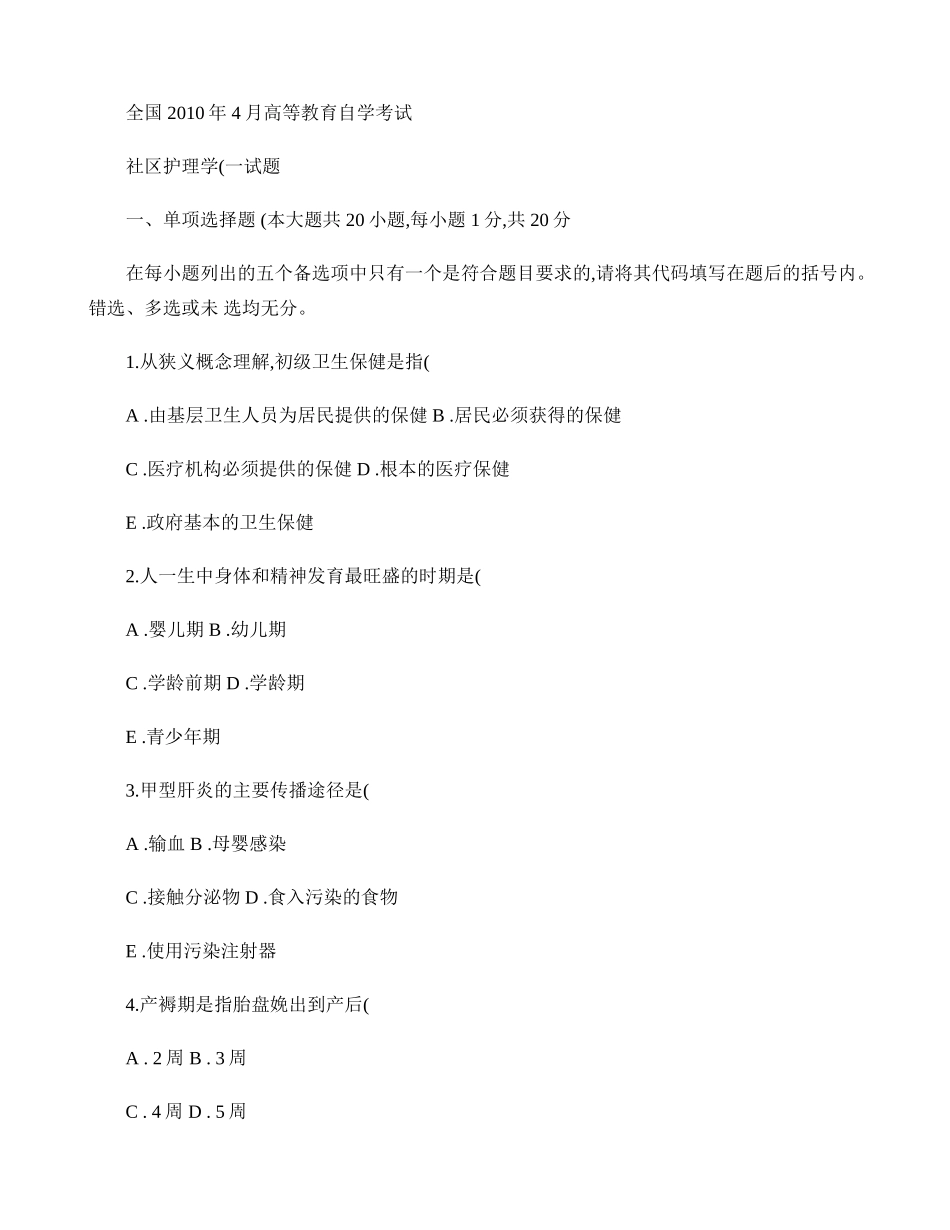 全国 2010 年 4 月高等教育自学考试

社区护理学(一试题

一、单项选择题 (本大题共 20 小题,每小题 1 分,共 20 分

在每小题列出的五个备选项中只有一个是符合题目要求的,请将其代码填写在题后的括号内。错选、多选或未 选均无分。

1.从狭义概念理解,初级卫生保健是指(

A .由基层卫生人员为居民提供的保健 B .居民必须获得的保健

C .医疗机构必须提供的保健 D .根本的医疗保健

E .政府基本的卫生保健

2.人一生中身体和精神发育最旺盛的时期是(

A .婴儿期 B .幼儿期

C .学龄前期 D .学龄期

E .青少年期

3.甲型肝炎的主要传播途径是(

A .输血 B .母婴感染

C .接触分泌物 D .食入污染的食物

E .使用污染注射器

4.产褥期是指胎盘娩出到产后(

A . 2 周 B . 3 周

C . 4 周 D . 5 周